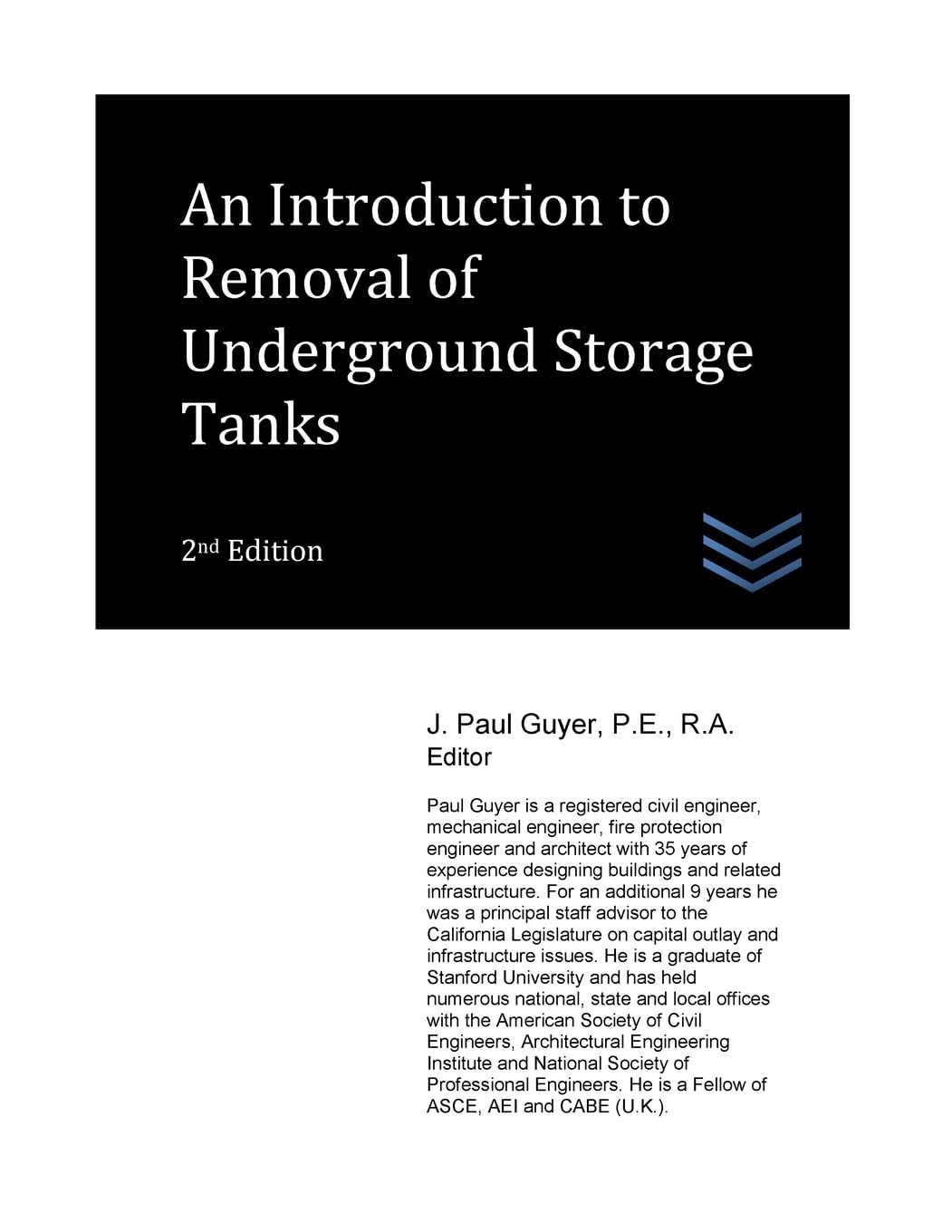 An Introduction to Removal of Underground Storage Tanks

2nd Edition

J. Paul Guyer, P.E., R.A.
Editor

Paul Guyer is a registered civil engineer, mechanical engineer, fire protection engineer and architect with 35 years of experience designing buildings and related infrastructure. For an additional 9 years he was a principal staff advisor to the California Legislature on capital outlay and infrastructure issues. He is a graduate of Stanford University and has held numerous national, state and local offices with the American Society of Civil Engineers, Architectural Engineering Institute and National Society of Professional Engineers. He is a Fellow of ASCE, AEI and CABE (U.K.).